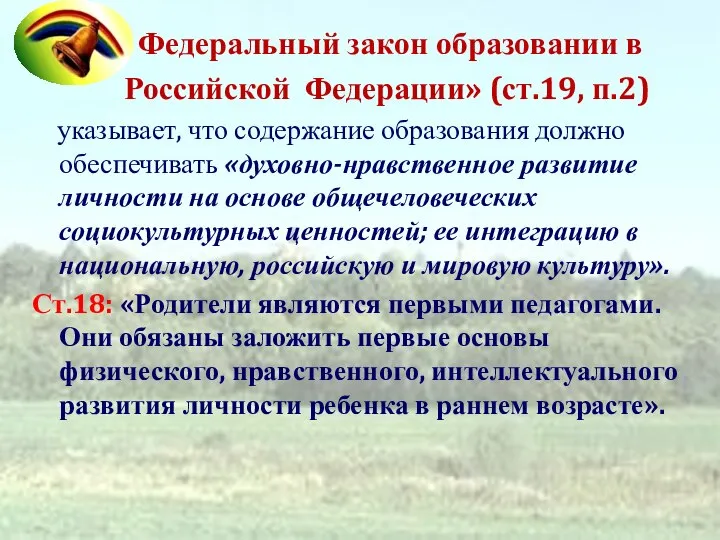 Федеральный закон образовании в Российской Федерации» (ст.19, п.2)

указывает, что содержание образования должно обеспечивать «духовно-нравственное развитие личности на основе общечеловеческих социокультурных ценностей; ее интеграцию в национальную, российскую и мировую культуру».

Ст.18: «Родители являются первыми педагогами. Они обязаны заложить первые основы физического, нравственного, интеллектуального развития личности ребенка в раннем возрасте».